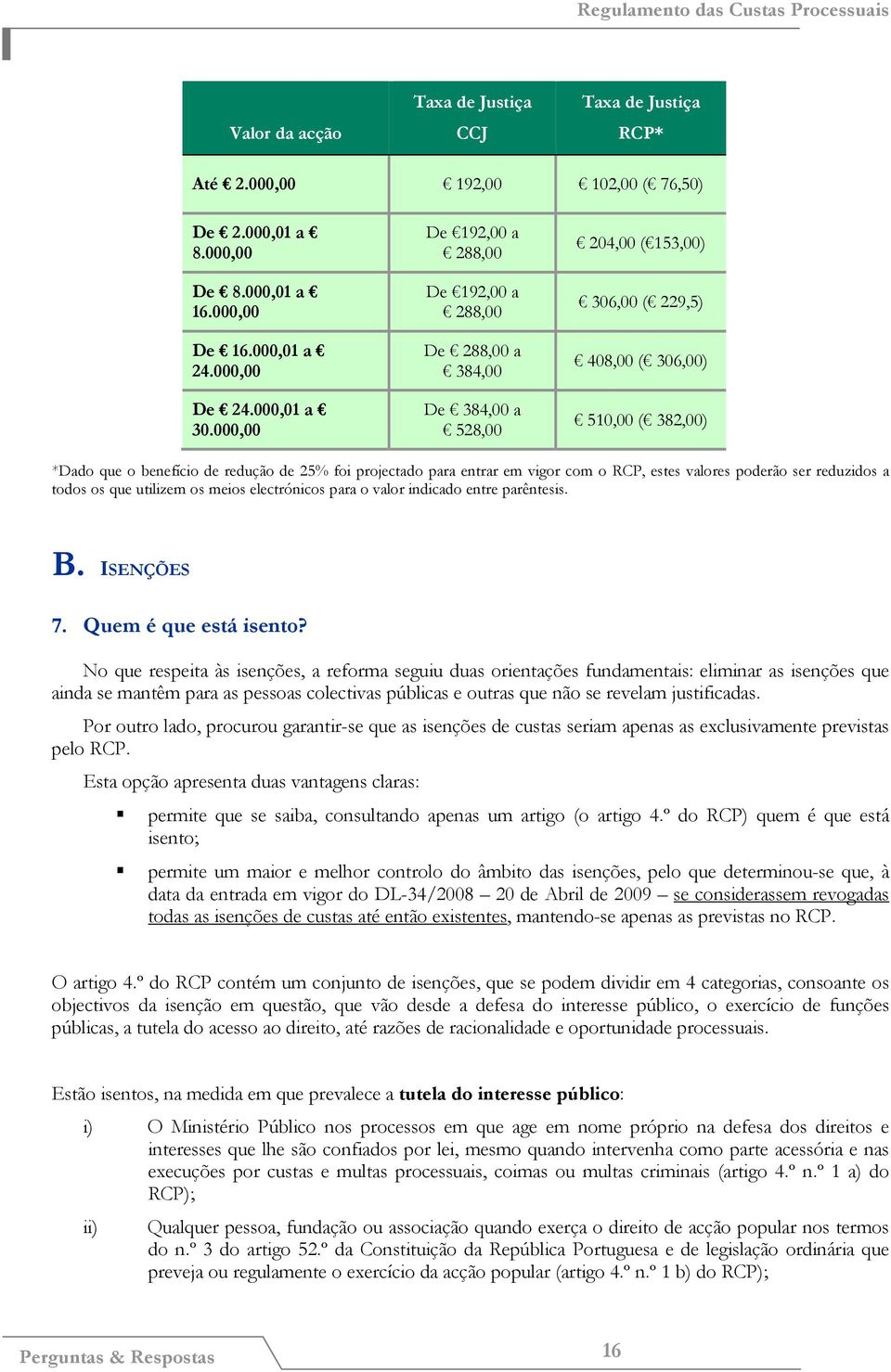 Regulamento das Custas Processuais

| Valor da acção | Taxa de Justiça CCJ | Taxa de Justiça RCP* |
|---|---|---|
| Até € 2.000,00 | € 192,00 | € 102,00 (€ 76,50) |
| De € 2.000,01 a € 8.000,00 | De €192,00 a € 288,00 | € 204,00 (€153,00) |
| De € 8.000,01 a € 16.000,00 | De €192,00 a € 288,00 | € 306,00 (€ 229,5) |
| De € 16.000,01 a € 24.000,00 | De € 288,00 a € 384,00 | € 408,00 (€ 306,00) |
| De € 24.000,01 a € 30.000,00 | De € 384,00 a € 528,00 | € 510,00 (€ 382,00) |

*Dado que o benefício de redução de 25% foi projectado para entrar em vigor com o RCP, estes valores poderão ser reduzidos a todos os que utilizem os meios electrónicos para o valor indicado entre parêntesis.

B. ISENÇÕES

7. Quem é que está isento?

No que respeita às isenções, a reforma seguiu duas orientações fundamentais: eliminar as isenções que ainda se mantêm para as pessoas colectivas públicas e outras que não se revelam justificadas.

Por outro lado, procurou garantir-se que as isenções de custas seriam apenas as exclusivamente previstas pelo RCP.

Esta opção apresenta duas vantagens claras:

▪ permite que se saiba, consultando apenas um artigo (o artigo 4.º do RCP) quem é que está isento;

▪ permite um maior e melhor controlo do âmbito das isenções, pelo que determinou-se que, à data da entrada em vigor do DL-34/2008 – 20 de Abril de 2009 – se considerassem revogadas todas as isenções de custas até então existentes, mantendo-se apenas as previstas no RCP.

O artigo 4.º do RCP contém um conjunto de isenções, que se podem dividir em 4 categorias, consoante os objectivos da isenção em questão, que vão desde a defesa do interesse público, o exercício de funções públicas, a tutela do acesso ao direito, até razões de racionalidade e oportunidade processuais.

Estão isentos, na medida em que prevalece a tutela do interesse público:

i) O Ministério Público nos processos em que age em nome próprio na defesa dos direitos e interesses que lhe são confiados por lei, mesmo quando intervenha como parte acessória e nas execuções por custas e multas processuais, coimas ou multas criminais (artigo 4.º n.º 1 a) do RCP);

ii) Qualquer pessoa, fundação ou associação quando exerça o direito de acção popular nos termos do n.º 3 do artigo 52.º da Constituição da República Portuguesa e de legislação ordinária que preveja ou regulamente o exercício da acção popular (artigo 4.º n.º 1 b) do RCP);

Perguntas & Respostas

16